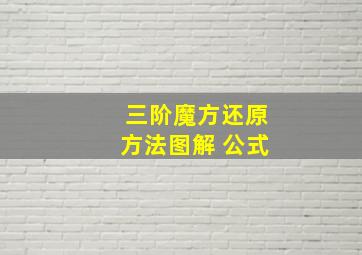 三阶魔方还原
方法图解 公式